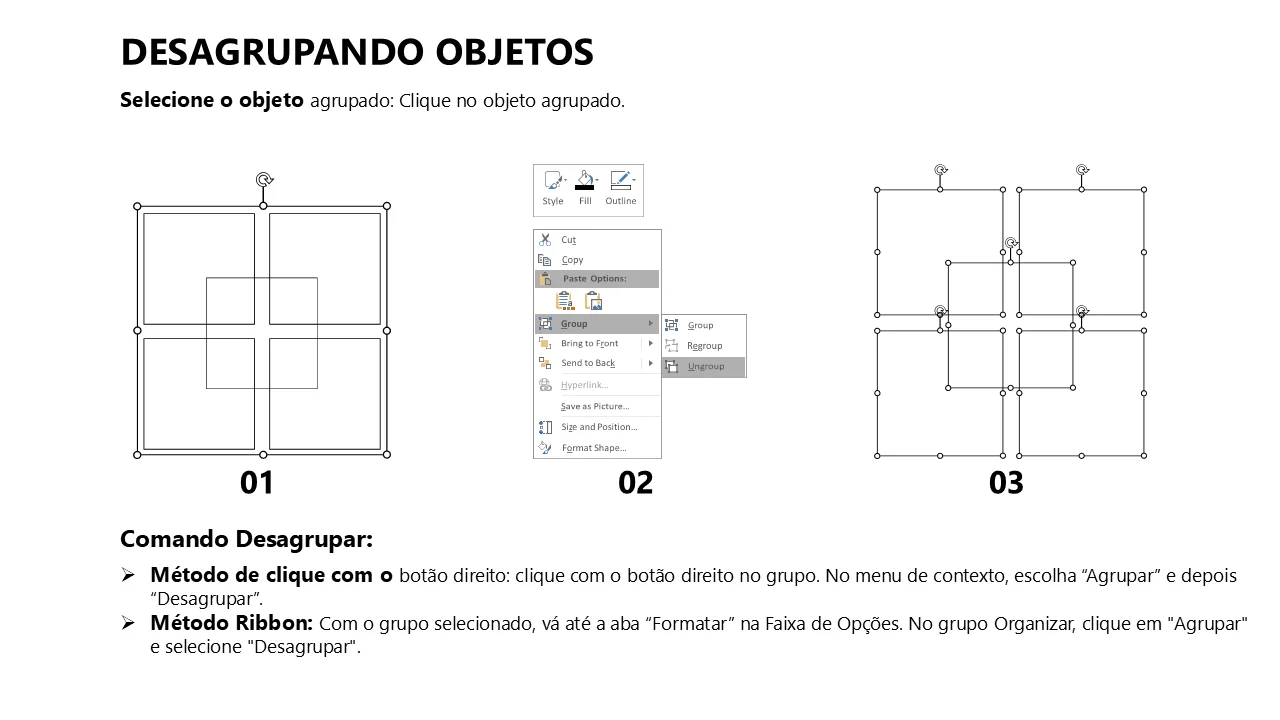 DESAGRUPANDO OBJETOS

Selecione o objeto agrupado: Clique no objeto agrupado.

Style Fill Outline

Cut
Copy
Paste Options:
Group
Bring to Front
Send to Back
Hyperlink...
Save as Picture...
Size and Position...
Format Shape...

Group
Regroup
Ungroup

01

02

03

Comando Desagrupar:

➢ Método de clique com o botão direito: clique com o botão direito no grupo. No menu de contexto, escolha “Agrupar” e depois “Desagrupar”.
➢ Método Ribbon: Com o grupo selecionado, vá até a aba “Formatar” na Faixa de Opções. No grupo Organizar, clique em "Agrupar" e selecione "Desagrupar".